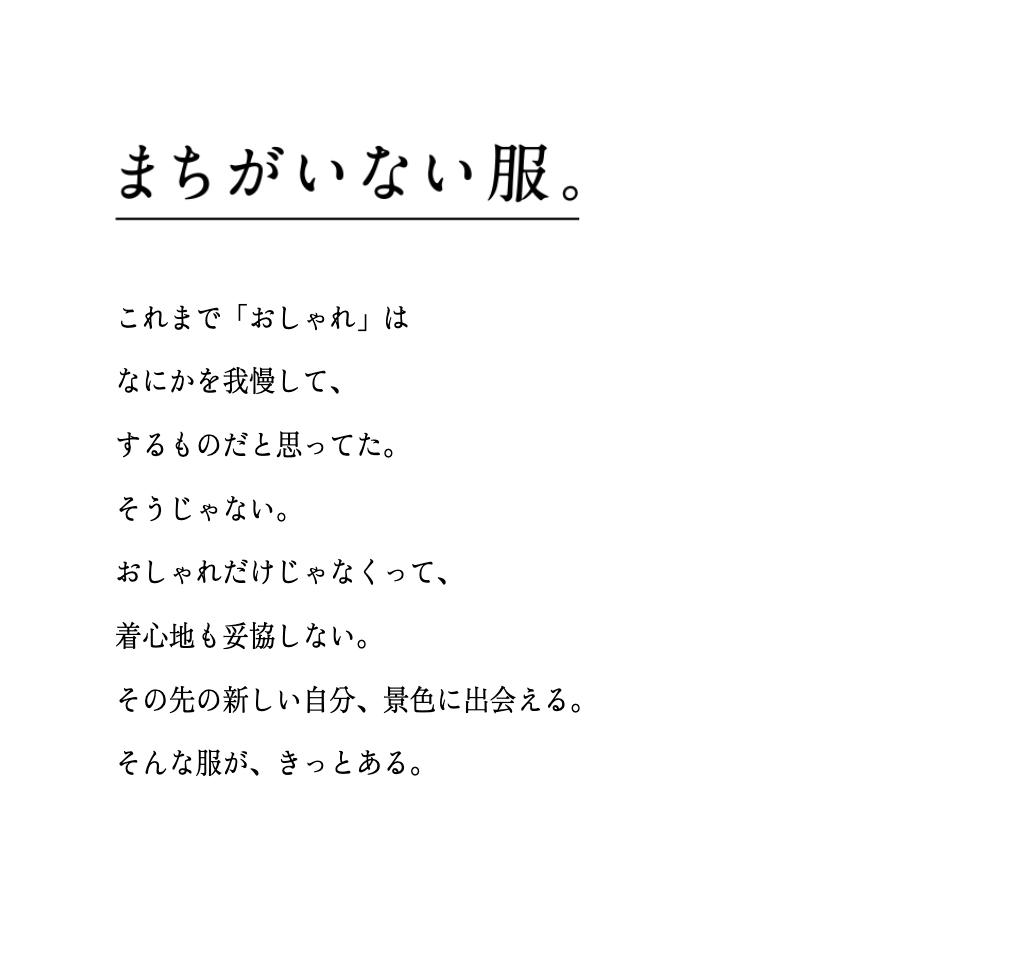 まちがいない服。

これまで「おしゃれ」は

なにかを我慢して、

するものだと思ってた。

そうじゃない。

おしゃれだけじゃなくって、

着心地も妥協しない。

その先の新しい自分、景色に出会える。

そんな服が、きっとある。